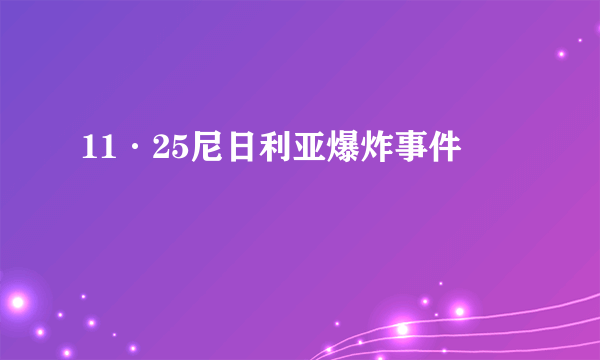 11·25尼日利亚爆炸事件